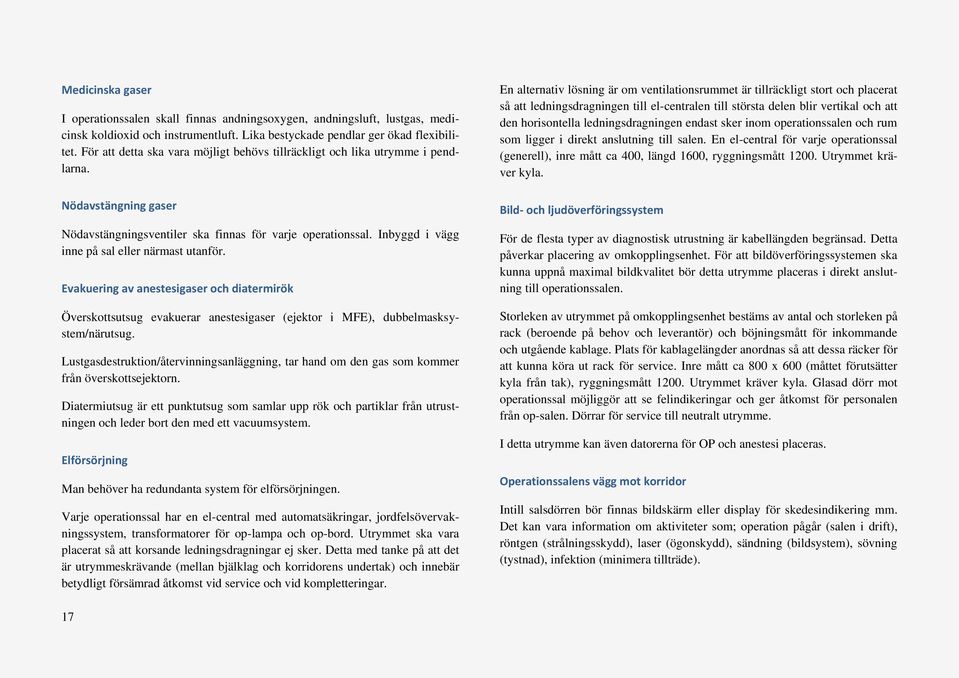 Medicinska gaser

I operationssalen skall finnas andningsoxygen, andningsluft, lustgas, medicinsk koldioxid och instrumentluft. Lika bestyckade pendlar ger ökad flexibilitet. För att detta ska vara möjligt behövs tillräckligt och lika utrymme i pendlarna.

Nödavstängning gaser

Nödavstängningsventiler ska finnas för varje operationssal. Inbyggd i vägg inne på sal eller närmast utanför.

Evakuering av anestesigaser och diatermirök

Överskottsutsug evakuerar anestesigaser (ejektor i MFE), dubbelmasksystem/närutsug.

Lustgasdestruktion/återvinningsanläggning, tar hand om den gas som kommer från överskottsejektorn.

Diatermiutsug är ett punktutsug som samlar upp rök och partiklar från utrustningen och leder bort den med ett vacuumsystem.

Elförsörjning

Man behöver ha redundanta system för elförsörjningen.

Varje operationssal har en el-central med automatsäkringar, jordfelsövervakningssystem, transformatorer för op-lampa och op-bord. Utrymmet ska vara placerat så att korsande ledningsdragningar ej sker. Detta med tanke på att det är utrymmeskrävande (mellan bjälklag och korridorens undertak) och innebär betydligt försämrad åtkomst vid service och vid kompletteringar.

17

En alternativ lösning är om ventilationsrummet är tillräckligt stort och placerat så att ledningsdragningen till el-centralen till största delen blir vertikal och att den horisontella ledningsdragningen endast sker inom operationssalen och rum som ligger i direkt anslutning till salen. En el-central för varje operationssal (generell), inre mått ca 400, längd 1600, ryggningsmått 1200. Utrymmet kräver kyla.

Bild- och ljudöverföringssystem

För de flesta typer av diagnostisk utrustning är kabellängden begränsad. Detta påverkar placering av omkopplingsenhet. För att bildöverföringssystemen ska kunna uppnå maximal bildkvalitet bör detta utrymme placeras i direkt anslutning till operationssalen.

Storleken av utrymmet på omkopplingsenhet bestäms av antal och storleken på rack (beroende på behov och leverantör) och böjningsmått för inkommande och utgående kablage. Plats för kablagelängder anordnas så att dessa räcker för att kunna köra ut rack för service. Inre mått ca 800 x 600 (måttet förutsätter kyla från tak), ryggningsmått 1200. Utrymmet kräver kyla. Glasad dörr mot operationssal möjliggör att se felindikeringar och ger åtkomst för personalen från op-salen. Dörrar för service till neutralt utrymme.

I detta utrymme kan även datorerna för OP och anestesi placeras.

Operationssalens vägg mot korridor

Intill salsdörren bör finnas bildskärm eller display för skedesindikering mm. Det kan vara information om aktiviteter som; operation pågår (salen i drift), röntgen (strålningsskydd), laser (ögonskydd), sändning (bildsystem), sövning (tystnad), infektion (minimera tillträde).